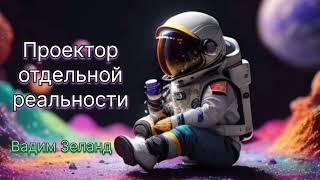 Проектор отдельной реальности

Вадим Зеланд